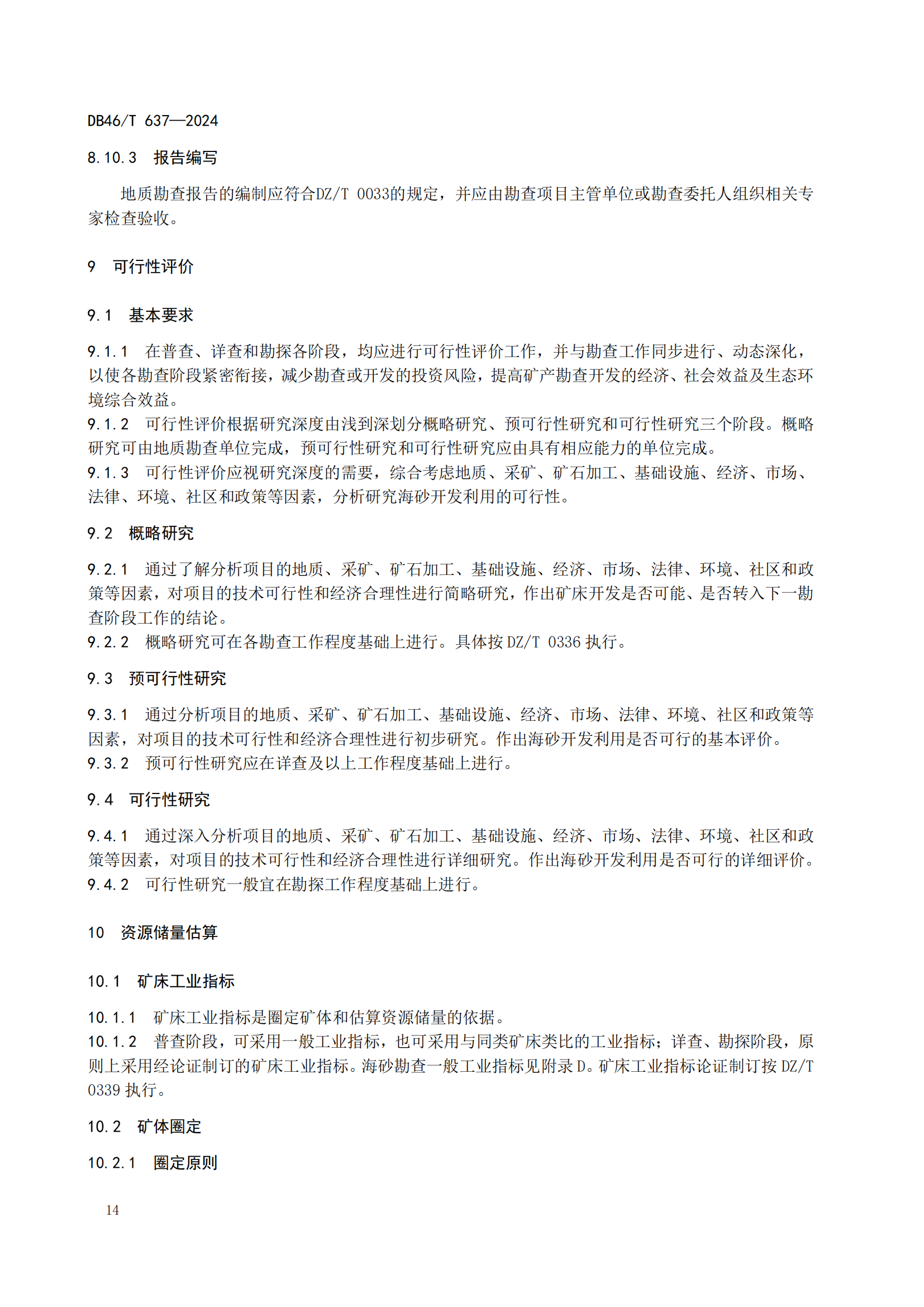 DB46/T 637—2024

8.10.3 报告编写

地质勘查报告的编制应符合DZ/T 0033的规定，并应由勘查项目主管单位或勘查委托人组织相关专家检查验收。

9 可行性评价

9.1 基本要求

9.1.1 在普查、详查和勘探各阶段，均应进行可行性评价工作，并与勘查工作同步进行、动态深化，以使各勘查阶段紧密衔接，减少勘查或开发的投资风险，提高矿产勘查开发的经济、社会效益及生态环境综合效益。
9.1.2 可行性评价根据研究深度由浅到深划分概略研究、预可行性研究和可行性研究三个阶段。概略研究可由地质勘查单位完成，预可行性研究和可行性研究应由具有相应能力的单位完成。
9.1.3 可行性评价应视研究深度的需要，综合考虑地质、采矿、矿石加工、基础设施、经济、市场、法律、环境、社区和政策等因素，分析研究海砂开发利用的可行性。

9.2 概略研究

9.2.1 通过了解分析项目的地质、采矿、矿石加工、基础设施、经济、市场、法律、环境、社区和政策等因素，对项目的技术可行性和经济合理性进行简略研究，作出矿床开发是否可能、是否转入下一勘查阶段工作的结论。
9.2.2 概略研究可在各勘查工作程度基础上进行。具体按 DZ/T 0336 执行。

9.3 预可行性研究

9.3.1 通过分析项目的地质、采矿、矿石加工、基础设施、经济、市场、法律、环境、社区和政策等因素，对项目的技术可行性和经济合理性进行初步研究。作出海砂开发利用是否可行的基本评价。
9.3.2 预可行性研究应在详查及以上工作程度基础上进行。

9.4 可行性研究

9.4.1 通过深入分析项目的地质、采矿、矿石加工、基础设施、经济、市场、法律、环境、社区和政策等因素，对项目的技术可行性和经济合理性进行详细研究。作出海砂开发利用是否可行的详细评价。
9.4.2 可行性研究一般宜在勘探工作程度基础上进行。

10 资源储量估算

10.1 矿床工业指标

10.1.1 矿床工业指标是圈定矿体和估算资源储量的依据。
10.1.2 普查阶段，可采用一般工业指标，也可采用与同类矿床类比的工业指标；详查、勘探阶段，原则上采用经论证制订的矿床工业指标。海砂勘查一般工业指标见附录 D。矿床工业指标论证制订按 DZ/T 0339 执行。

10.2 矿体圈定

10.2.1 圈定原则

14